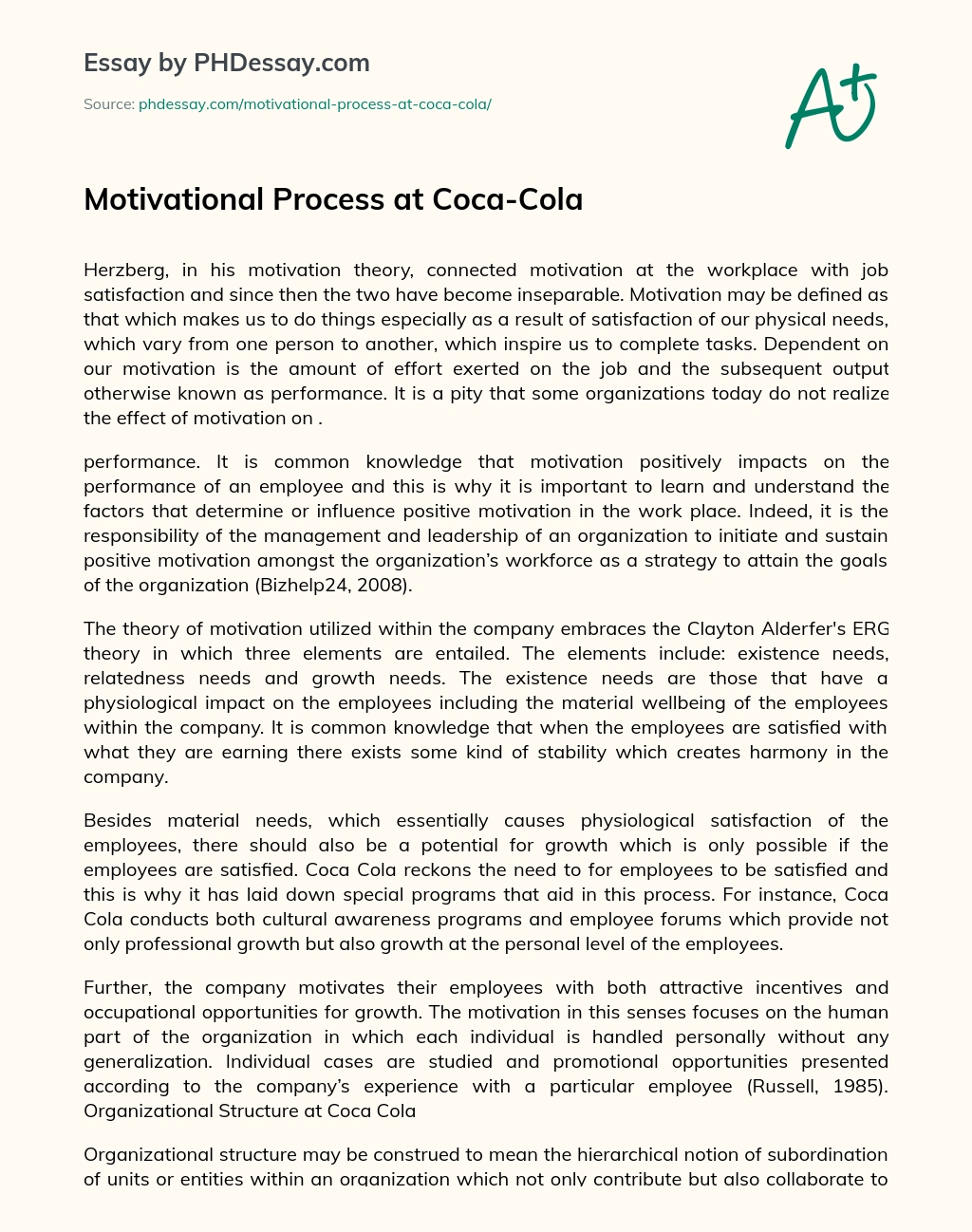 Essay by PHDessay.com

Source: phdessay.com/motivational-process-at-coca-cola/

A+

Motivational Process at Coca-Cola

Herzberg, in his motivation theory, connected motivation at the workplace with job satisfaction and since then the two have become inseparable. Motivation may be defined as that which makes us to do things especially as a result of satisfaction of our physical needs, which vary from one person to another, which inspire us to complete tasks. Dependent on our motivation is the amount of effort exerted on the job and the subsequent output otherwise known as performance. It is a pity that some organizations today do not realize the effect of motivation on .

performance. It is common knowledge that motivation positively impacts on the performance of an employee and this is why it is important to learn and understand the factors that determine or influence positive motivation in the work place. Indeed, it is the responsibility of the management and leadership of an organization to initiate and sustain positive motivation amongst the organization's workforce as a strategy to attain the goals of the organization (Bizhelp24, 2008).

The theory of motivation utilized within the company embraces the Clayton Alderfer's ERG theory in which three elements are entailed. The elements include: existence needs, relatedness needs and growth needs. The existence needs are those that have a physiological impact on the employees including the material wellbeing of the employees within the company. It is common knowledge that when the employees are satisfied with what they are earning there exists some kind of stability which creates harmony in the company.

Besides material needs, which essentially causes physiological satisfaction of the employees, there should also be a potential for growth which is only possible if the employees are satisfied. Coca Cola reckons the need to for employees to be satisfied and this is why it has laid down special programs that aid in this process. For instance, Coca Cola conducts both cultural awareness programs and employee forums which provide not only professional growth but also growth at the personal level of the employees.

Further, the company motivates their employees with both attractive incentives and occupational opportunities for growth. The motivation in this senses focuses on the human part of the organization in which each individual is handled personally without any generalization. Individual cases are studied and promotional opportunities presented according to the company's experience with a particular employee (Russell, 1985). Organizational Structure at Coca Cola

Organizational structure may be construed to mean the hierarchical notion of subordination of units or entities within an organization which not only contribute but also collaborate to